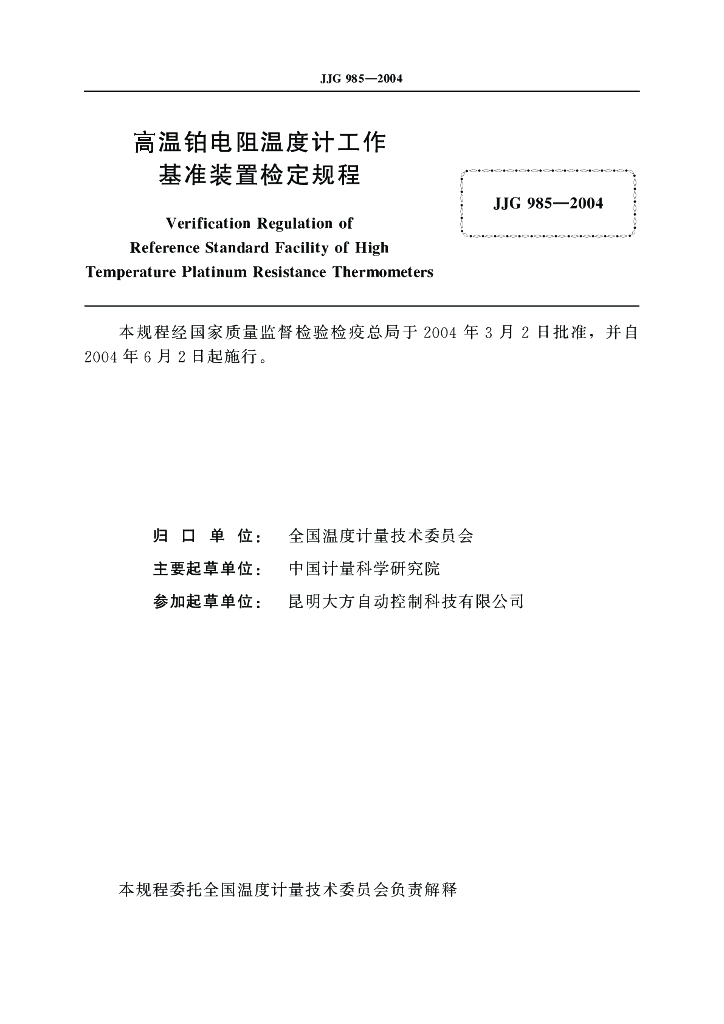 JJG 985—2004

高温铂电阻温度计工作基准装置检定规程

JJG 985—2004

Verification Regulation of Reference Standard Facility of High Temperature Platinum Resistance Thermometers

本规程经国家质量监督检验检疫总局于 2004 年 3 月 2 日批准，并自 2004 年 6 月 2 日起施行。

归 口 单 位： 全国温度计量技术委员会

主要起草单位： 中国计量科学研究院

参加起草单位： 昆明大方自动控制科技有限公司

本规程委托全国温度计量技术委员会负责解释